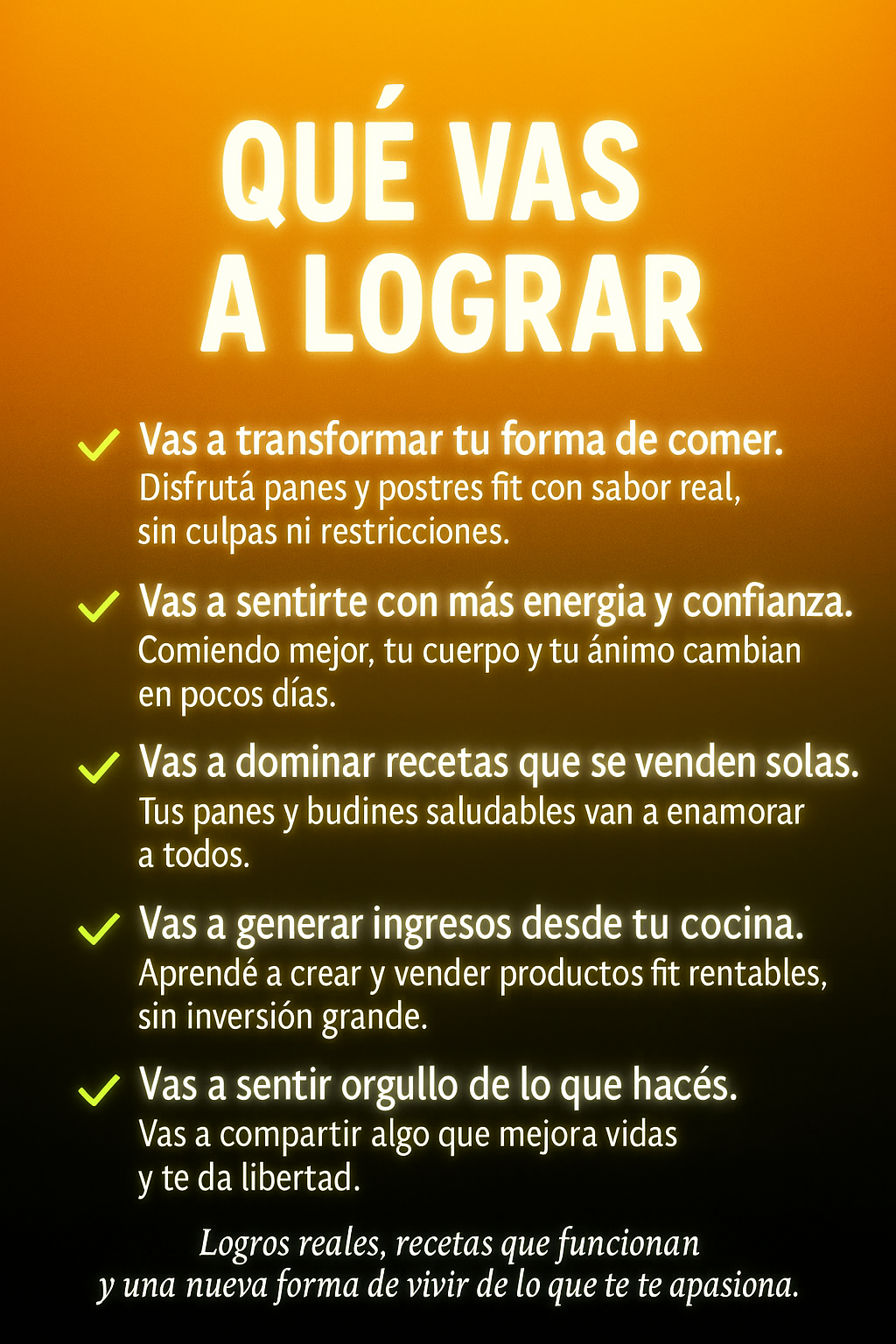 QUÉ VAS
A LOGRAR

✓ Vas a transformar tu forma de comer.
Disfrutá panes y postres fit con sabor real, sin culpas ni restricciones.

✓ Vas a sentirte con más energia y confianza.
Comiendo mejor, tu cuerpo y tu ánimo cambian en pocos días.

✓ Vas a dominar recetas que se venden solas.
Tus panes y budines saludables van a enamorar a todos.

✓ Vas a generar ingresos desde tu cocina.
Aprendé a crear y vender productos fit rentables, sin inversión grande.

✓ Vas a sentir orgullo de lo que hacés.
Vas a compartir algo que mejora vidas y te da libertad.

Logros reales, recetas que funcionan y una nueva forma de vivir de lo que te te apasiona.